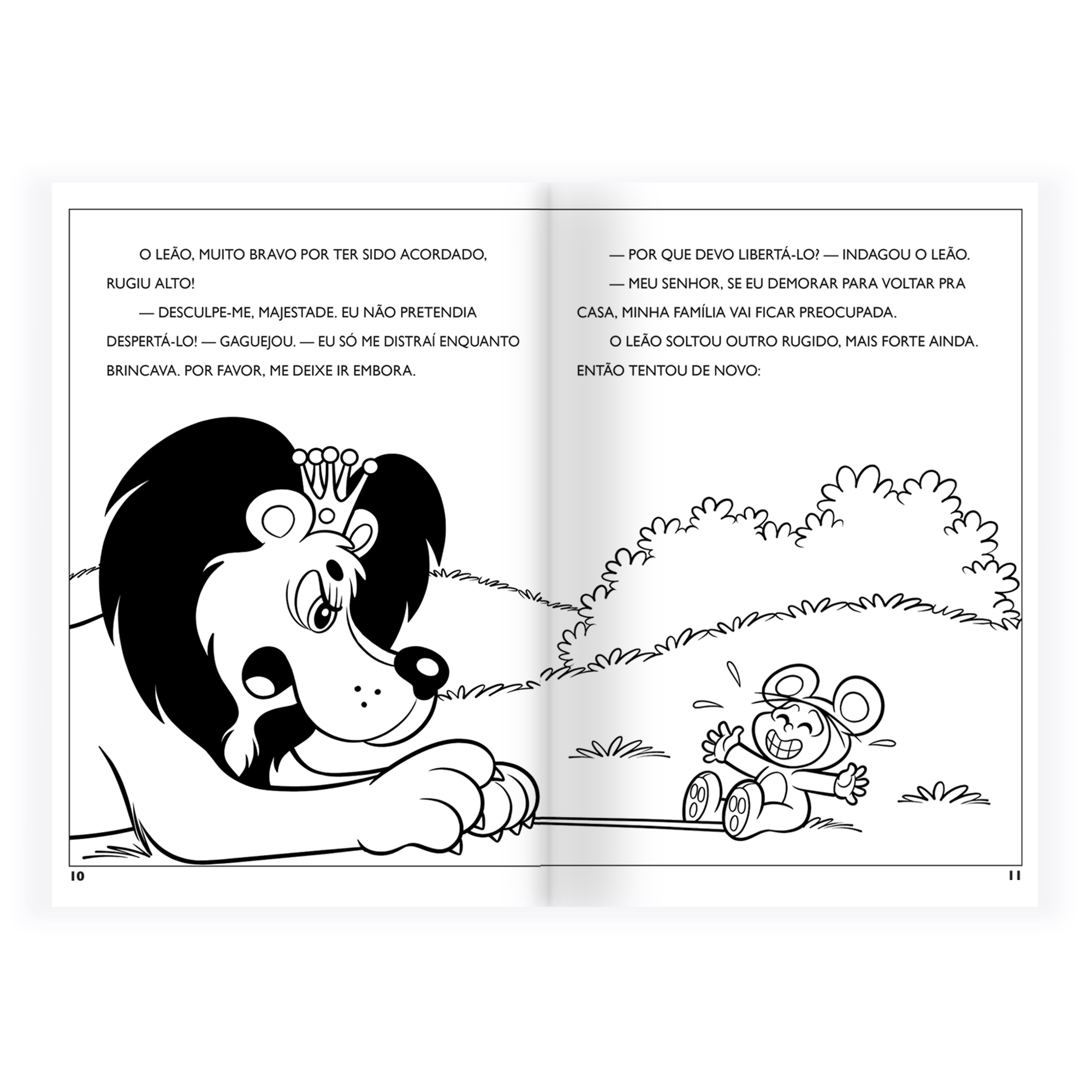 O LEÃO, MUITO BRAVO POR TER SIDO ACORDADO, RUGIU ALTO!

— DESCULPE-ME, MAJESTADE. EU NÃO PRETENDIA DESPERTÁ-LO! — GAGUEJOU. — EU SÓ ME DISTRAÍ ENQUANTO BRINCAVA. POR FAVOR, ME DEIXE IR EMBORA.

10

— POR QUE DEVO LIBERTÁ-LO? — INDAGOU O LEÃO.

— MEU SENHOR, SE EU DEMORAR PARA VOLTAR PRA CASA, MINHA FAMÍLIA VAI FICAR PREOCUPADA.

O LEÃO SOLTOU OUTRO RUGIDO, MAIS FORTE AINDA. ENTÃO TENTOU DE NOVO:

11